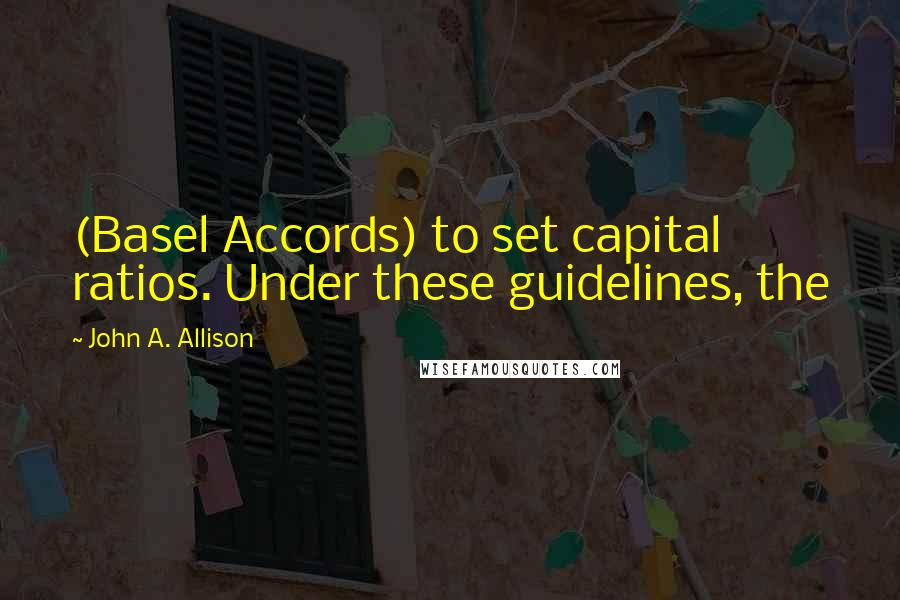 (Basel Accords) to set capital ratios. Under these guidelines, the

~ John A. Allison

WISEFAMOUSQUOTES.COM